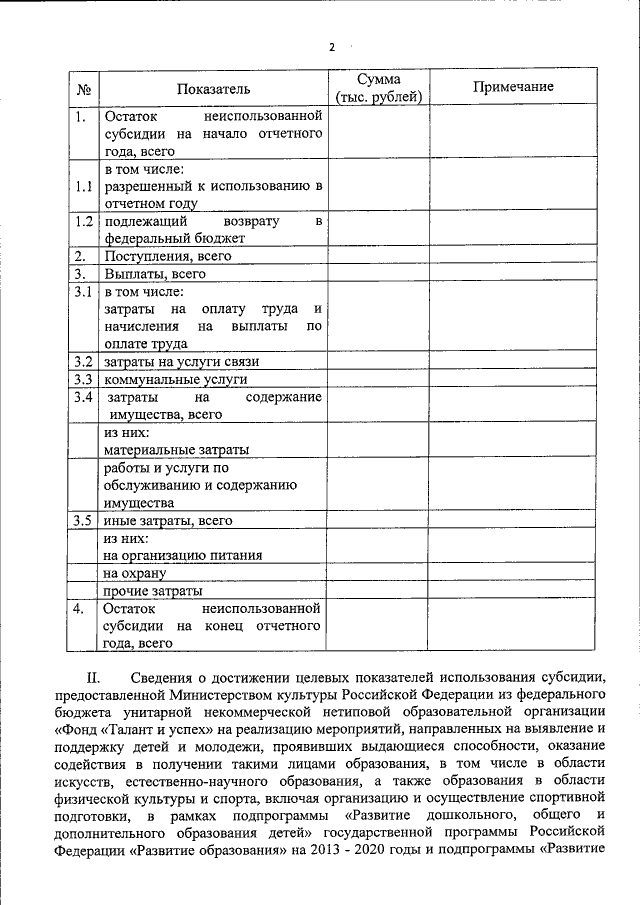 2

| № | Показатель | Сумма (тыс. рублей) | Примечание |
|---|---|---|---|
| 1. | Остаток неиспользованной субсидии на начало отчетного года, всего | | |
| 1.1 | в том числе: разрешенный к использованию в отчетном году | | |
| 1.2 | подлежащий возврату в федеральный бюджет | | |
| 2. | Поступления, всего | | |
| 3. | Выплаты, всего | | |
| 3.1 | в том числе: затраты на оплату труда и начисления на выплаты по оплате труда | | |
| 3.2 | затраты на услуги связи | | |
| 3.3 | коммунальные услуги | | |
| 3.4 | затраты на содержание имущества, всего | | |
| | из них: материальные затраты | | |
| | работы и услуги по обслуживанию и содержанию имущества | | |
| 3.5 | иные затраты, всего | | |
| | из них: на организацию питания | | |
| | на охрану | | |
| | прочие затраты | | |
| 4. | Остаток неиспользованной субсидии на конец отчетного года, всего | | |

II. Сведения о достижении целевых показателей использования субсидии, предоставленной Министерством культуры Российской Федерации из федерального бюджета унитарной некоммерческой нетиповой образовательной организации «Фонд «Талант и успех» на реализацию мероприятий, направленных на выявление и поддержку детей и молодежи, проявивших выдающиеся способности, оказание содействия в получении такими лицами образования, в том числе в области искусств, естественно-научного образования, а также образования в области физической культуры и спорта, включая организацию и осуществление спортивной подготовки, в рамках подпрограммы «Развитие дошкольного, общего и дополнительного образования детей» государственной программы Российской Федерации «Развитие образования» на 2013 - 2020 годы и подпрограммы «Развитие